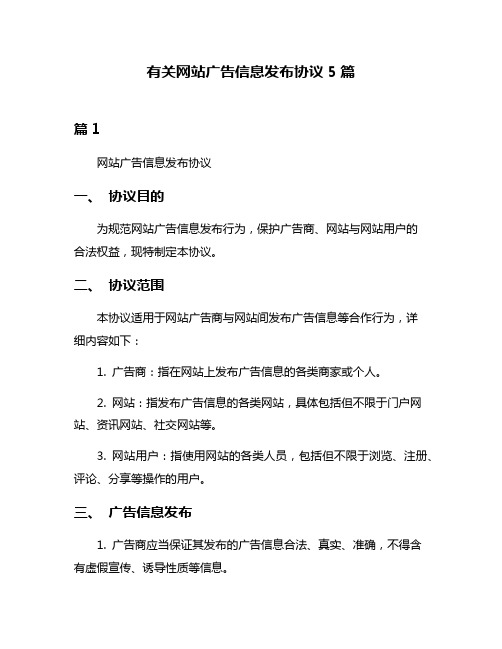 有关网站广告信息发布协议 5 篇

篇 1

网站广告信息发布协议

一、 协议目的

为规范网站广告信息发布行为，保护广告商、网站与网站用户的合法权益，现特制定本协议。

二、 协议范围

本协议适用于网站广告商与网站间发布广告信息等合作行为，详细内容如下：

1. 广告商：指在网站上发布广告信息的各类商家或个人。

2. 网站：指发布广告信息的各类网站，具体包括但不限于门户网站、资讯网站、社交网站等。

3. 网站用户：指使用网站的各类人员，包括但不限于浏览、注册、评论、分享等操作的用户。

三、 广告信息发布

1. 广告商应当保证其发布的广告信息合法、真实、准确，不得含有虚假宣传、诱导性质等信息。